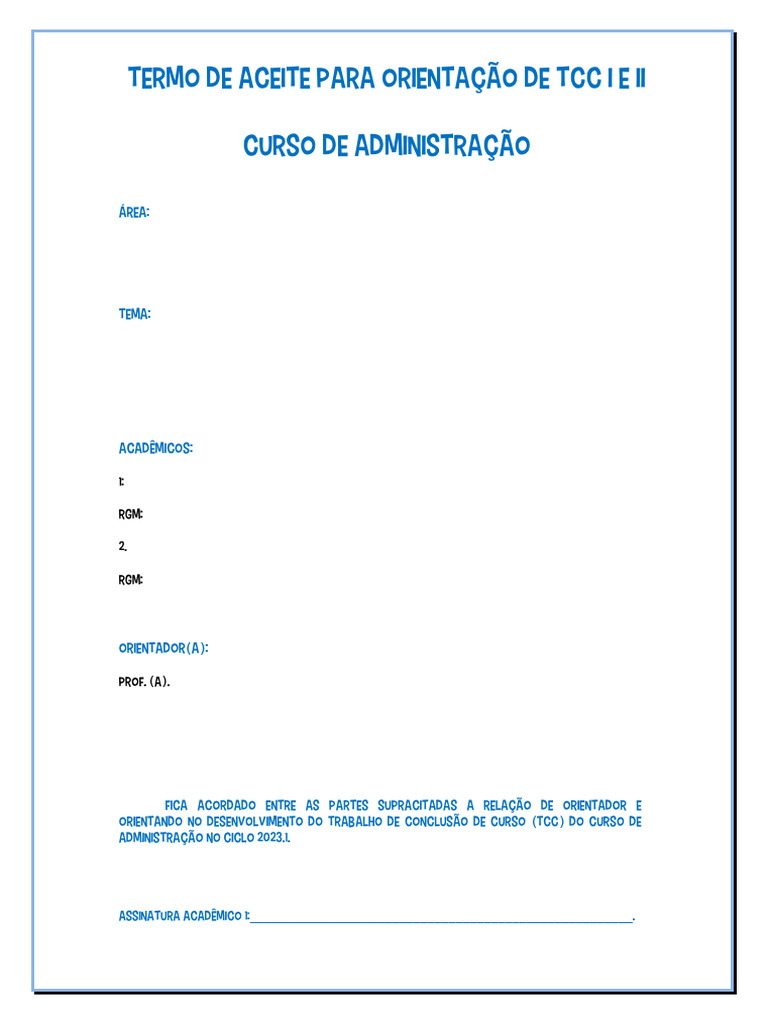 TERMO DE ACEITE PARA ORIENTAÇÃO DE TCC I E II

CURSO DE ADMINISTRAÇÃO

ÁREA:

TEMA:

ACADÊMICOS:

1:

RGM:

2.

RGM:

ORIENTADOR(A):

PROF. (A).

FICA ACORDADO ENTRE AS PARTES SUPRACITADAS A RELAÇÃO DE ORIENTADOR E ORIENTANDO NO DESENVOLVIMENTO DO TRABALHO DE CONCLUSÃO DE CURSO (TCC) DO CURSO DE ADMINISTRAÇÃO NO CICLO 2023.1.

ASSINATURA ACADÊMICO 1:____.